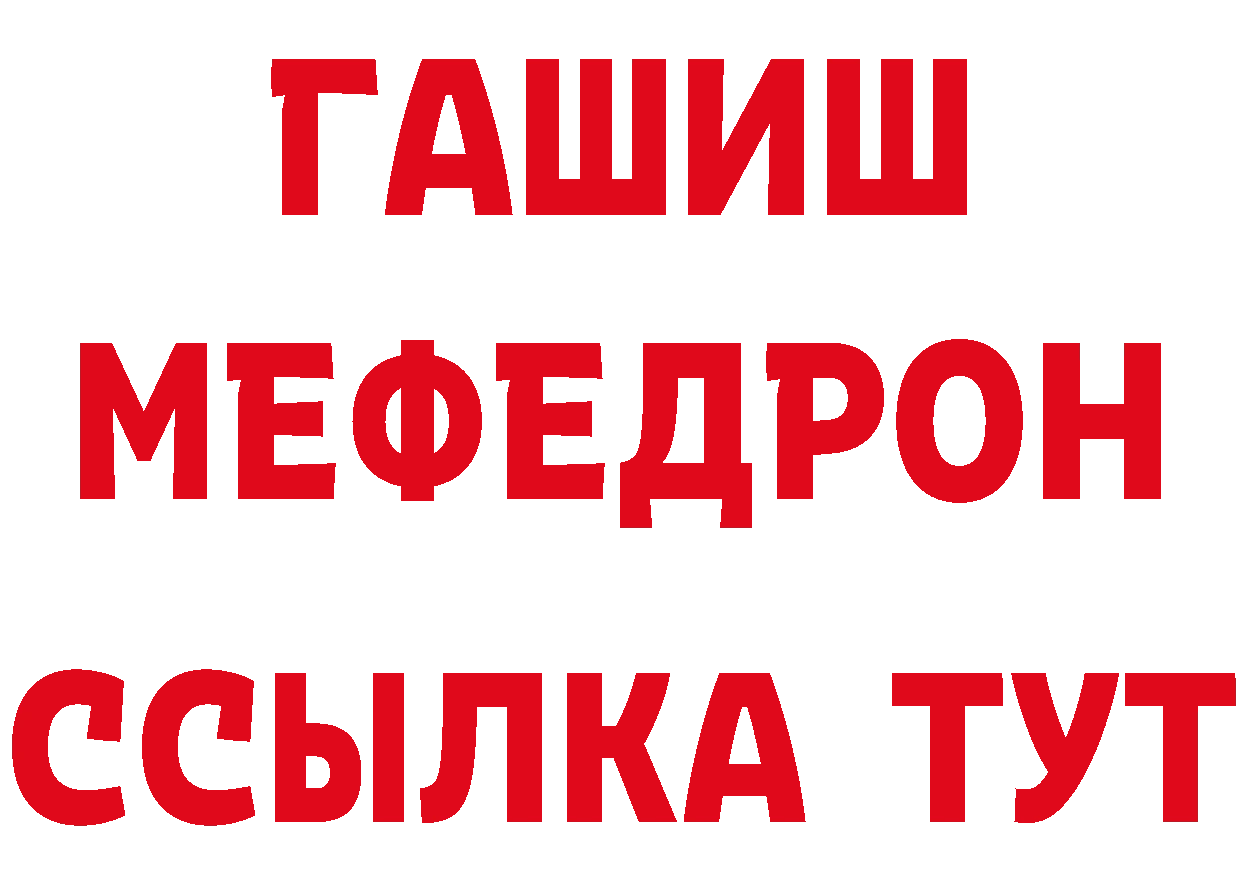 ГАШИШ
МЕФЕДРОН
ССЫЛКА ТУТ